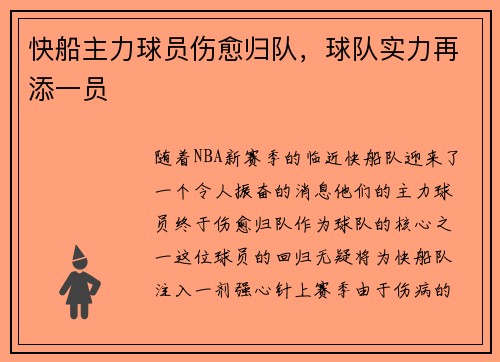 快船主力球员伤愈归队，球队实力再添一员

随着NBA新赛季的临近快船队迎来了一个令人振奋的消息他们的主力球员终于伤愈归队作为球队的核心之一这位球员的回归无疑将为快船队注入一剂强心针上赛季由于伤病的